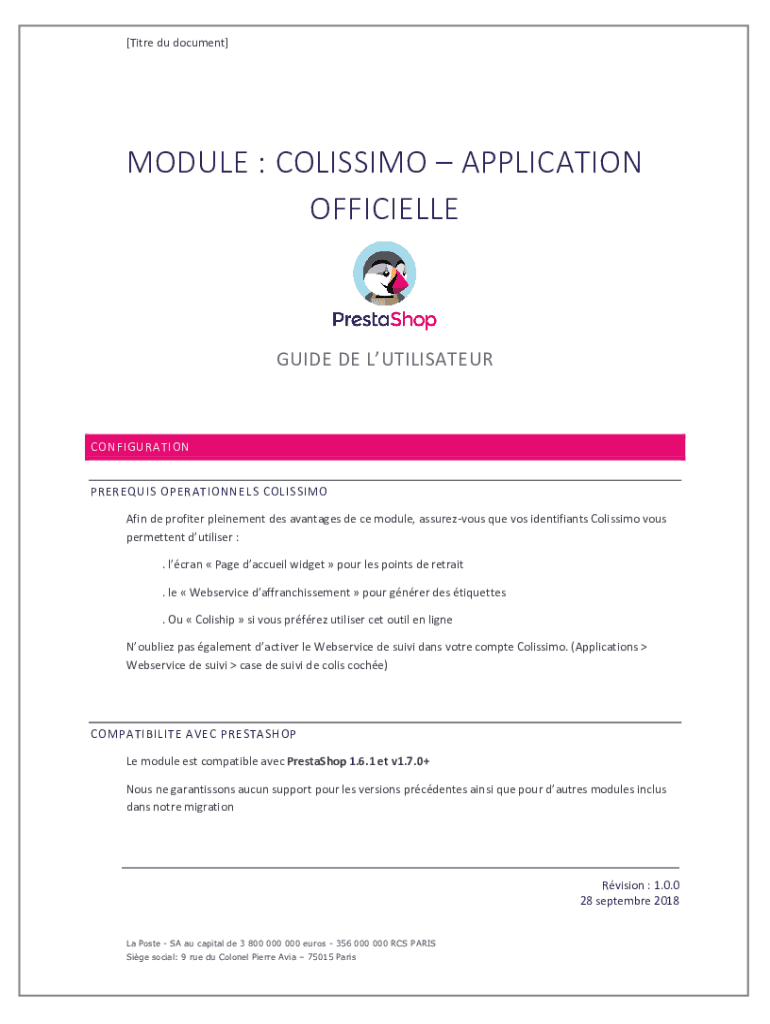 [Titre du document]

MODULE : COLISSIMO – APPLICATION OFFICIELLE

PrestaShop

GUIDE DE L'UTILISATEUR

CONFIGURATION

PREREQUIS OPERATIONNELS COLISSIMO

Afin de profiter pleinement des avantages de ce module, assurez-vous que vos identifiants Colissimo vous permettent d'utiliser :

. l'écran « Page d'accueil widget » pour les points de retrait

. le « Webservice d'affranchissement » pour générer des étiquettes

. Ou « Coliship » si vous préférez utiliser cet outil en ligne

N'oubliez pas également d'activer le Webservice de suivi dans votre compte Colissimo. (Applications > Webservice de suivi > case de suivi de colis cochée)

COMPATIBILITE AVEC PRESTASHOP

Le module est compatible avec **PrestaShop 1.6.1 et v1.7.0+**

Nous ne garantissons aucun support pour les versions précédentes ainsi que pour d'autres modules inclus dans notre migration

Révision : 1.0.0
28 septembre 2018

La Poste - SA au capital de 3 800 000 000 euros - 356 000 000 RCS PARIS
Siège social: 9 rue du Colonel Pierre Avia – 75015 Paris